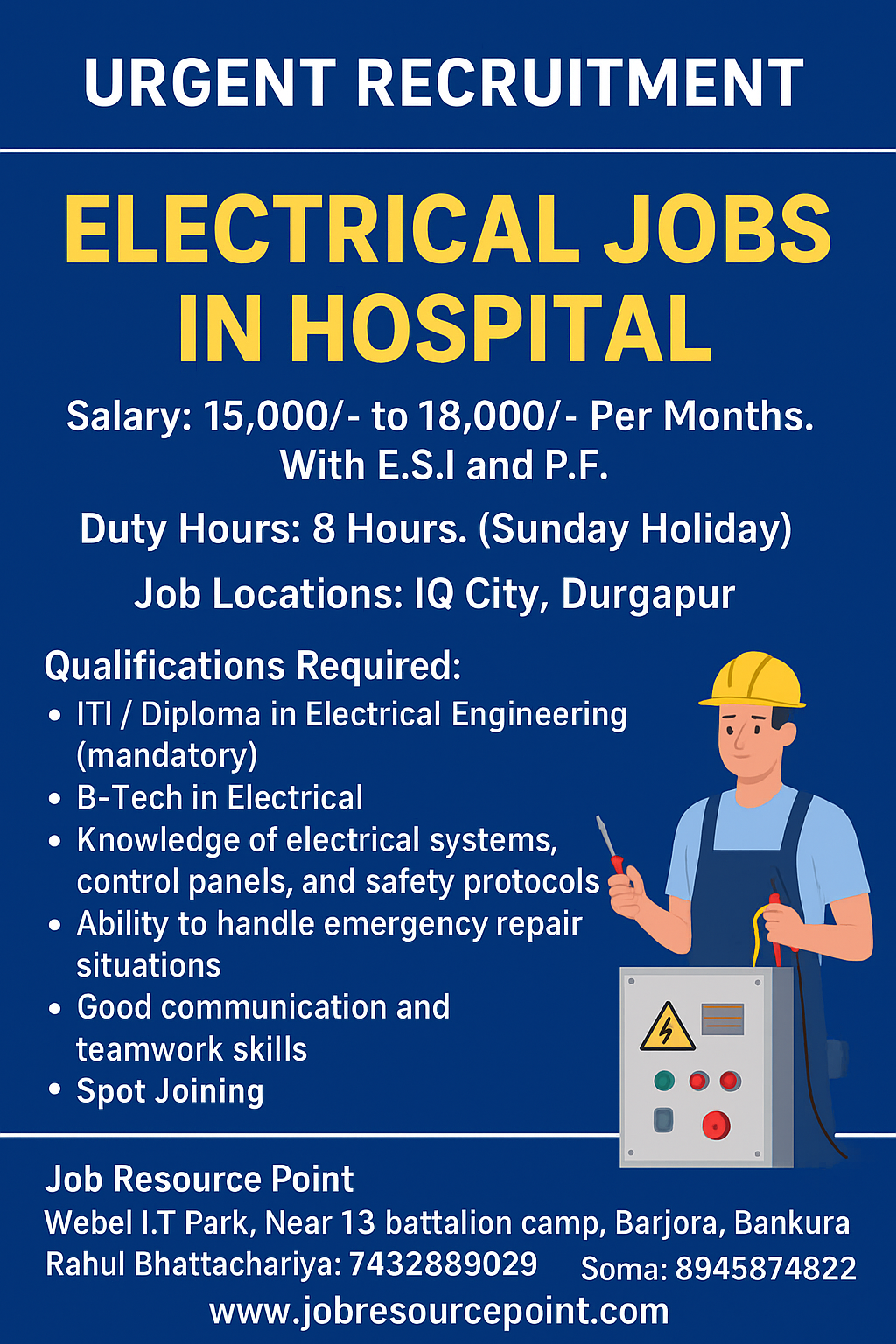 URGENT RECRUITMENT

ELECTRICAL JOBS IN HOSPITAL

Salary: 15,000/- to 18,000/- Per Months. With E.S.I and P.F.

Duty Hours: 8 Hours. (Sunday Holiday)

Job Locations: IQ City, Durgapur

Qualifications Required:
• ITI / Diploma in Electrical Engineering (mandatory)
• B-Tech in Electrical
• Knowledge of electrical systems, control panels, and safety protocols
• Ability to handle emergency repair situations
• Good communication and teamwork skills
• Spot Joining

Job Resource Point
Webel I.T Park, Near 13 battalion camp, Barjora, Bankura
Rahul Bhattachariya: 7432889029 Soma: 8945874822
www.jobresourcepoint.com